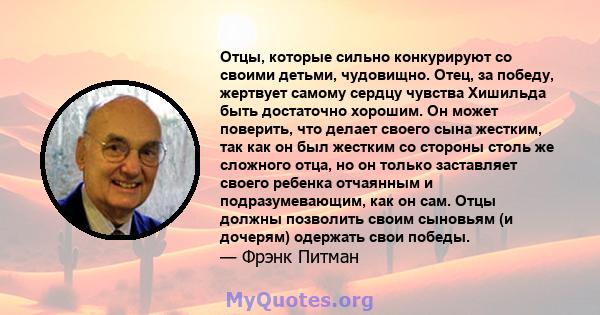 Отцы, которые сильно конкурируют со своими детьми, чудовищно. Отец, за победу, жертвует самому сердцу чувства Хишильда быть достаточно хорошим. Он может поверить, что делает своего сына жестким, так как он был жестким со стороны столь же сложного отца, но он только заставляет своего ребенка отчаянным и подразумевающим, как он сам. Отцы должны позволить своим сыновьям (и дочерям) одержать свои победы.
— Фрэнк Питман

MyQuotes.org